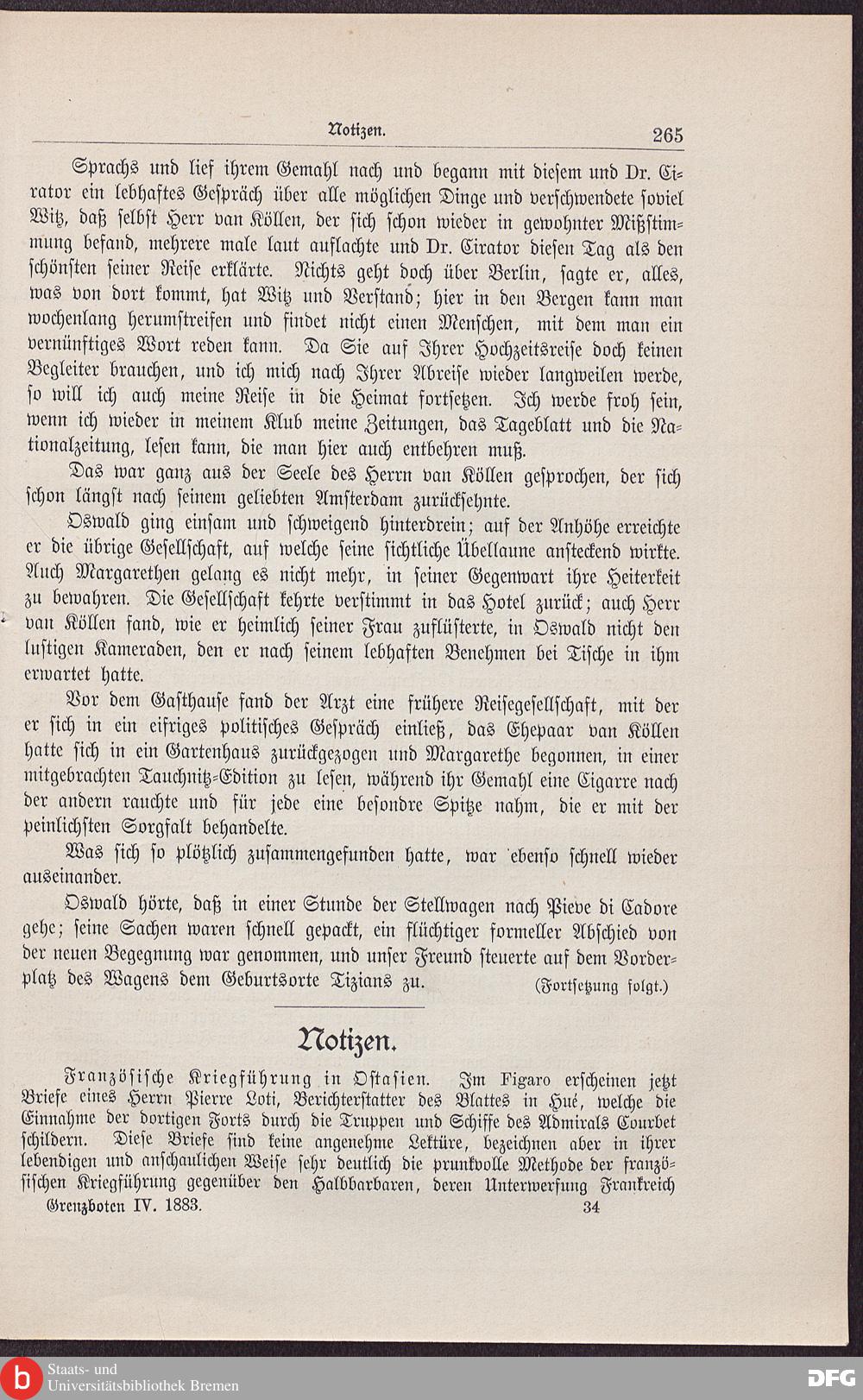 Notizen. 265

Sprachs und lief ihrem Gemahl nach und begann mit diesem und Dr. Cirator ein lebhaftes Gespräch über alle möglichen Dinge und verschwendete soviel Witz, daß selbst Herr van Köllen, der sich schon wieder in gewohnter Mißstimmung befand, mehrere male laut auflachte und Dr. Cirator diesen Tag als den schönsten seiner Reise erklärte. Nichts geht doch über Berlin, sagte er, alles, was von dort kommt, hat Witz und Verstand; hier in den Bergen kann man wochenlang herumstreifen und findet nicht einen Menschen, mit dem man ein vernünftiges Wort reden kann. Da Sie auf Ihrer Hochzeitsreise doch keinen Begleiter brauchen, und ich mich nach Ihrer Abreise wieder langweilen werde, so will ich auch meine Reise in die Heimat fortsetzen. Ich werde froh sein, wenn ich wieder in meinem Klub meine Zeitungen, das Tageblatt und die Nationalzeitung, lesen kann, die man hier auch entbehren muß.

Das war ganz aus der Seele des Herrn van Köllen gesprochen, der sich schon längst nach seinem geliebten Amsterdam zurücksehnte.

Oswald ging einsam und schweigend hinterdrein; auf der Anhöhe erreichte er die übrige Gesellschaft, auf welche seine sichtliche Übellaune ansteckend wirkte. Auch Margarethen gelang es nicht mehr, in seiner Gegenwart ihre Heiterkeit zu bewahren. Die Gesellschaft kehrte verstimmt in das Hotel zurück; auch Herr van Köllen fand, wie er heimlich seiner Frau zuflüsterte, in Oswald nicht den lustigen Kameraden, den er nach seinem lebhaften Benehmen bei Tische in ihm erwartet hatte.

Vor dem Gasthause fand der Arzt eine frühere Reisegesellschaft, mit der er sich in ein eifriges politisches Gespräch einließ, das Ehepaar van Köllen hatte sich in ein Gartenhaus zurückgezogen und Margarethe begonnen, in einer mitgebrachten Tauchnitz-Edition zu lesen, während ihr Gemahl eine Cigarre nach der andern rauchte und für jede eine besondre Spitze nahm, die er mit der peinlichsten Sorgfalt behandelte.

Was sich so plötzlich zusammengefunden hatte, war ebenso schnell wieder auseinander.

Oswald hörte, daß in einer Stunde der Stellwagen nach Pieve di Cadore gehe; seine Sachen waren schnell gepackt, ein flüchtiger formeller Abschied von der neuen Begegnung war genommen, und unser Freund steuerte auf dem Vorderplatz des Wagens dem Geburtsorte Tizians zu. (Fortsetzung folgt.)

Notizen.

Französische Kriegführung in Ostasien. Im Figaro erscheinen jetzt Briefe eines Herrn Pierre Loti, Berichterstatter des Blattes in Hué, welche die Einnahme der dortigen Forts durch die Truppen und Schiffe des Admirals Courbet schildern. Diese Briefe sind keine angenehme Lektüre, bezeichnen aber in ihrer lebendigen und anschaulichen Weise sehr deutlich die prunkvolle Methode der französischen Kriegführung gegenüber den Halbbarbaren, deren Unterwerfung Frankreich

Grenzboten IV. 1883. 34

Staats- und Universitätsbibliothek Bremen

DFG